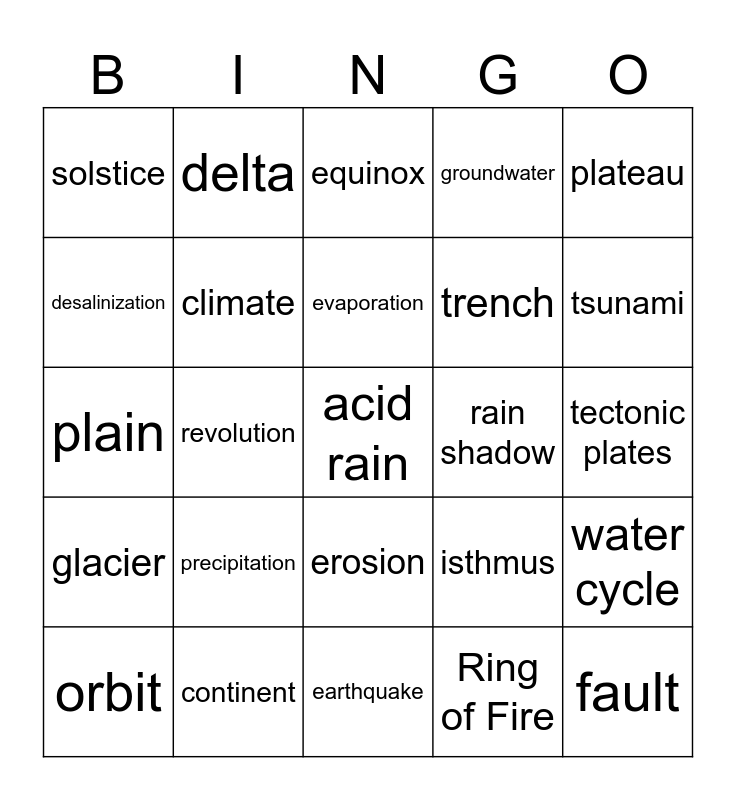 | B | I | N | G | O |
|---|---|---|---|---|
| solstice | delta | equinox | groundwater | plateau |
| desalinization | climate | evaporation | trench | tsunami |
| plain | revolution | acid rain | rain shadow | tectonic plates |
| glacier | precipitation | erosion | isthmus | water cycle |
| orbit | continent | earthquake | Ring of Fire | fault |